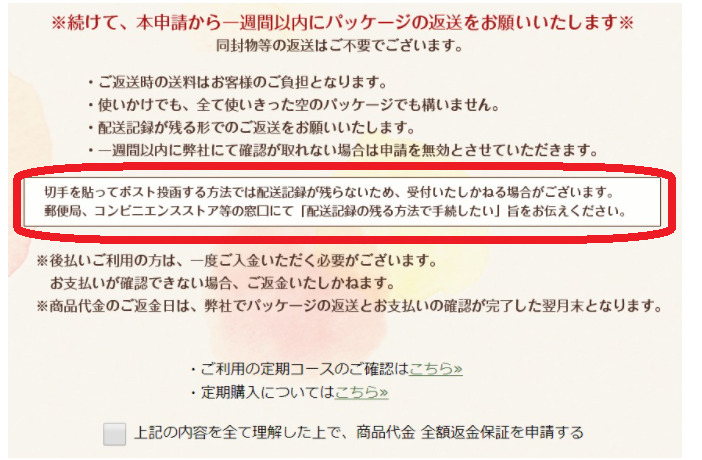 ※続けて、本申請から一週間以内にパッケージの返送をお願いいたします※
同封物等の返送はご不要でございます。

・ご返送時の送料はお客様のご負担となります。
・使いかけでも、全て使いきった空のパッケージでも構いません。
・配送記録が残る形でのご返送をお願いいたします。
・一週間以内に弊社にて確認が取れない場合は申請を無効とさせていただきます。

切手を貼ってポスト投函する方法では配送記録が残らないため、受付いたしかねる場合がございます。
郵便局、コンビニエンスストア等の窓口にて「配送記録の残る方法で手続したい」旨をお伝えください。

※後払いご利用の方は、一度ご入金いただく必要がございます。
お支払いが確認できない場合、ご返金いたしかねます。
※商品代金のご返金日は、弊社でパッケージの返送とお支払いの確認が完了した翌月末となります。

・ご利用の定期コースのご確認はこちら»
・定期購入についてはこちら»

上記の内容を全て理解した上で、商品代金 全額返金保証を申請する